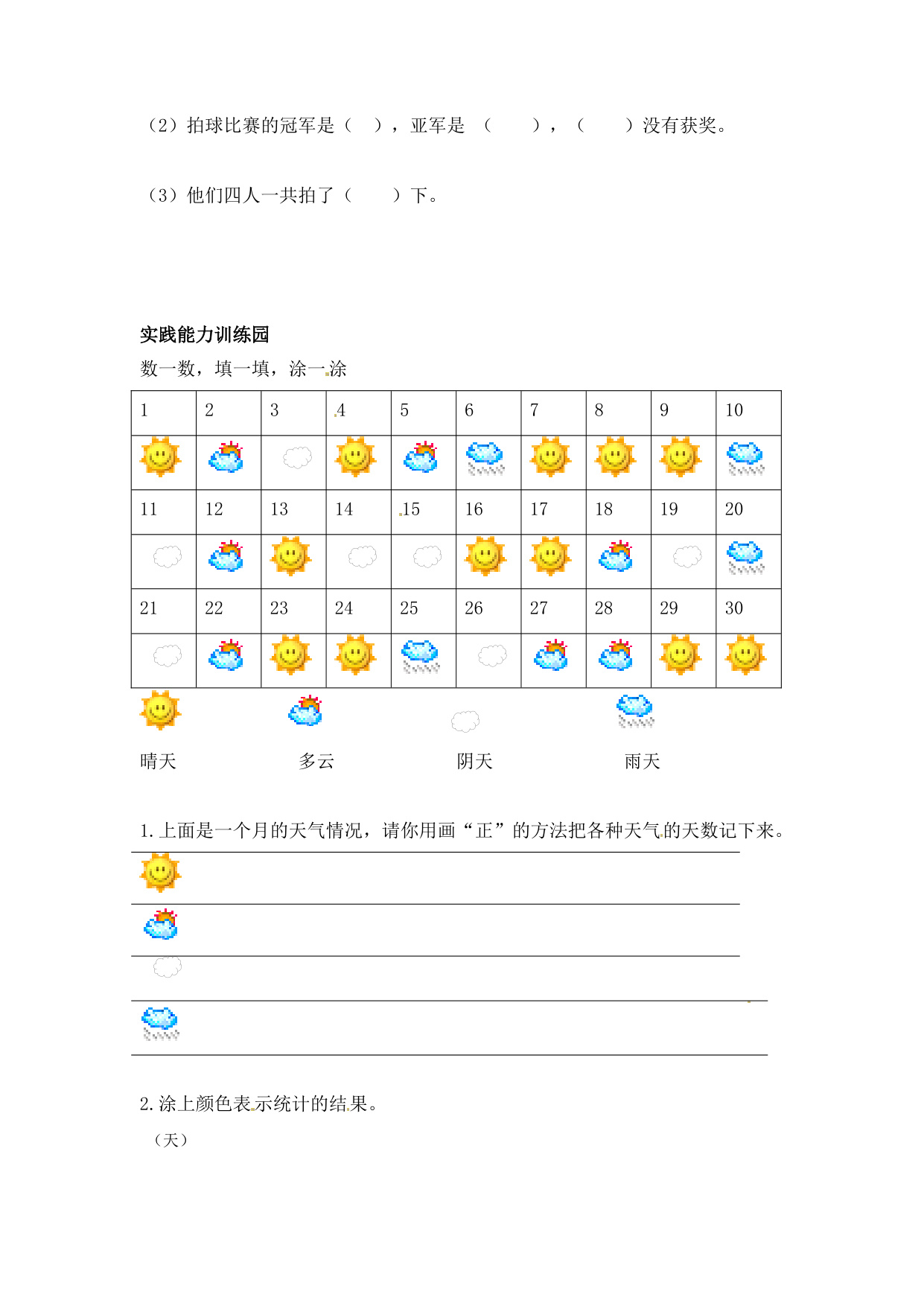 （2）拍球比赛的冠军是（　），亚军是　（　　），（　　）没有获奖。

（3）他们四人一共拍了（　　）下。

实践能力训练园

数一数，填一填，涂一涂

| 1 | 2 | 3 | 4 | 5 | 6 | 7 | 8 | 9 | 10 |
|---|---|---|---|---|---|---|---|---|---|
| | | | | | | | | | |
| 11 | 12 | 13 | 14 | 15 | 16 | 17 | 18 | 19 | 20 |
| | | | | | | | | | |
| 21 | 22 | 23 | 24 | 25 | 26 | 27 | 28 | 29 | 30 |
| | | | | | | | | | |

晴天　　多云　　阴天　　雨天

1.上面是一个月的天气情况，请你用画“正”的方法把各种天气的天数记下来。

2.涂上颜色表示统计的结果。

（天）